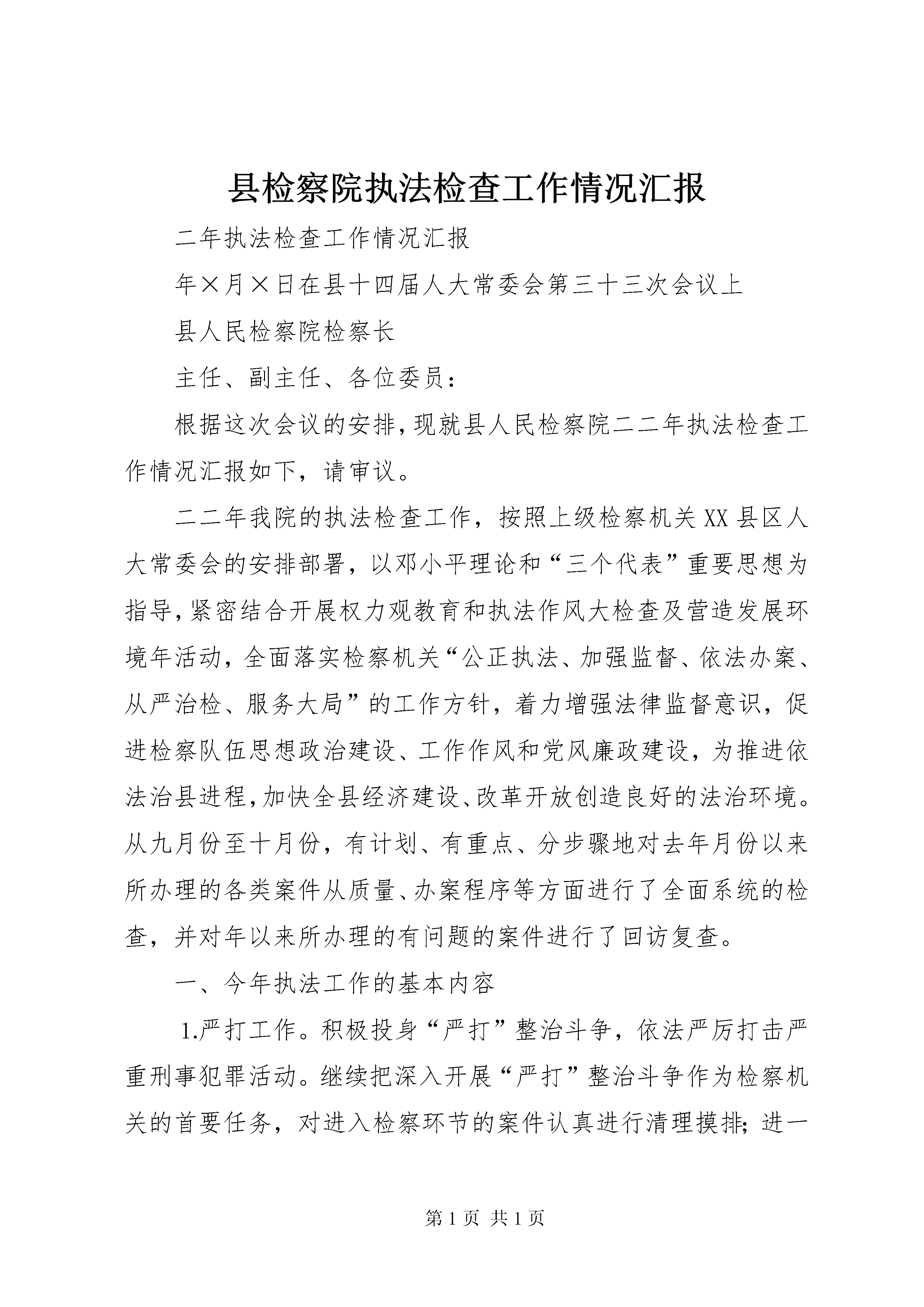 县检察院执法检查工作情况汇报

二年执法检查工作情况汇报

年×月×日在县十四届人大常委会第三十三次会议上

县人民检察院检察长

主任、副主任、各位委员：

根据这次会议的安排，现就县人民检察院二二年执法检查工作情况汇报如下，请审议。

二二年我院的执法检查工作，按照上级检察机关XX县区人大常委会的安排部署，以邓小平理论和“三个代表”重要思想为指导，紧密结合开展权力观教育和执法作风大检查及营造发展环境年活动，全面落实检察机关“公正执法、加强监督、依法办案、从严治检、服务大局”的工作方针，着力增强法律监督意识，促进检察队伍思想政治建设、工作作风和党风廉政建设，为推进依法治县进程，加快全县经济建设、改革开放创造良好的法治环境。从九月份至十月份，有计划、有重点、分步骤地对去年月份以来所办理的各类案件从质量、办案程序等方面进行了全面系统的检查，并对年以来所办理的有问题的案件进行了回访复查。

一、今年执法工作的基本内容

1.严打工作。积极投身“严打”整治斗争，依法严厉打击严重刑事犯罪活动。继续把深入开展“严打”整治斗争作为检察机关的首要任务，对进入检察环节的案件认真进行清理摸排；进一

第1页 共1页